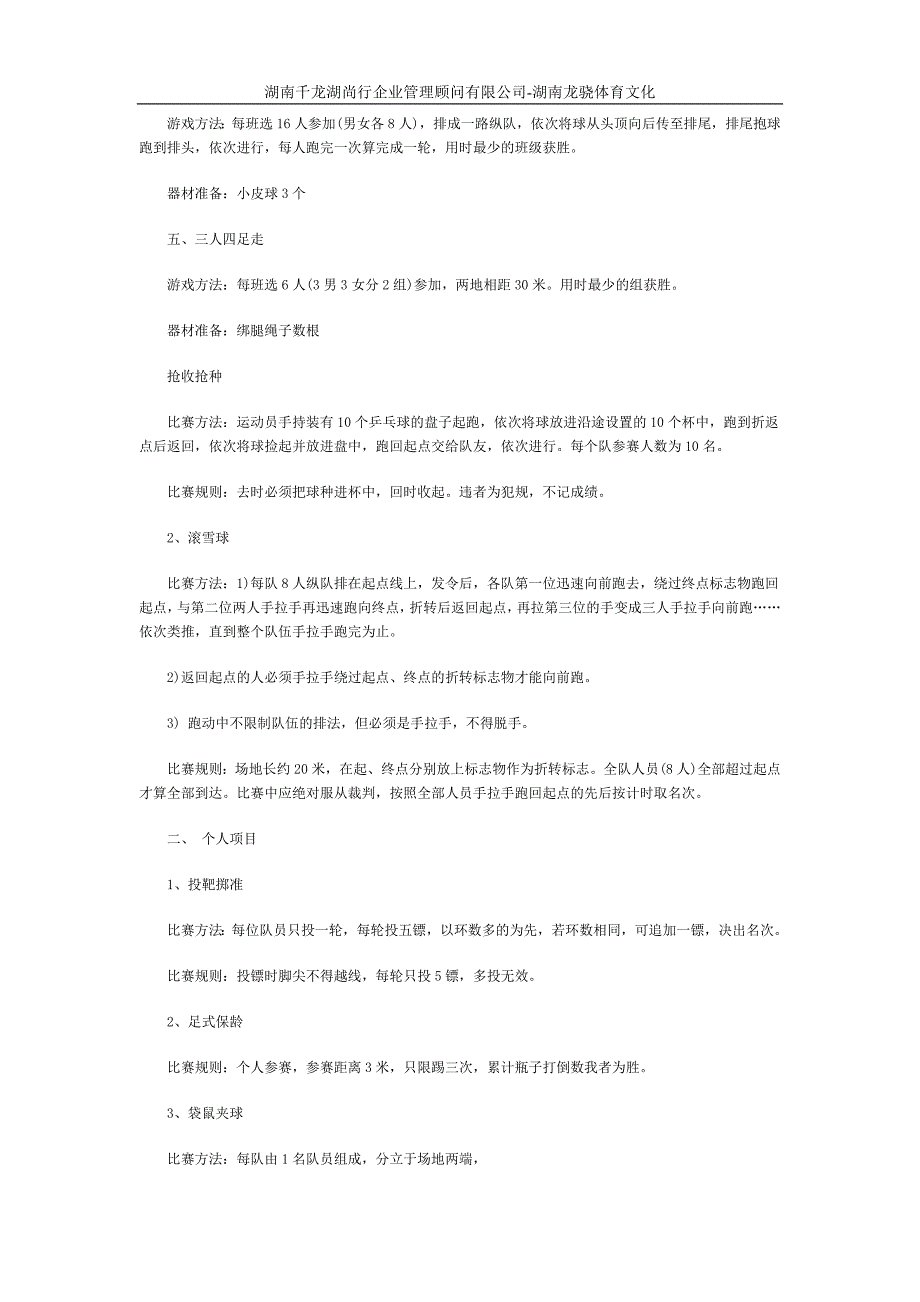 湖南千龙湖尚行企业管理顾问有限公司-湖南龙骁体育文化

游戏方法：每班选 16 人参加(男女各 8 人)，排成一路纵队，依次将球从头顶向后传至排尾，排尾抱球跑到排头，依次进行，每人跑完一次算完成一轮，用时最少的班级获胜。

器材准备：小皮球 3 个

五、三人四足走

游戏方法：每班选 6 人(3 男 3 女分 2 组)参加，两地相距 30 米。用时最少的组获胜。

器材准备：绑腿绳子数根

抢收抢种

比赛方法：运动员手持装有 10 个乒乓球的盘子起跑，依次将球放进沿途设置的 10 个杯中，跑到折返点后返回，依次将球捡起并放进盘中，跑回起点交给队友，依次进行。每个队参赛人数为 10 名。

比赛规则：去时必须把球种进杯中，回时收起。违者为犯规，不记成绩。

2、滚雪球

比赛方法：1)每队 8 人纵队排在起点线上，发令后，各队第一位迅速向前跑去，绕过终点标志物跑回起点，与第二位两人手拉手再迅速跑向终点，折转后返回起点，再拉第三位的手变成三人手拉手向前跑……依次类推，直到整个队伍手拉手跑完为止。

2)返回起点的人必须手拉手绕过起点、终点的折转标志物才能向前跑。

3) 跑动中不限制队伍的排法，但必须是手拉手，不得脱手。

比赛规则：场地长约 20 米，在起、终点分别放上标志物作为折转标志。全队人员(8 人)全部超过起点才算全部到达。比赛中应绝对服从裁判，按照全部人员手拉手跑回起点的先后按计时取名次。

二、 个人项目

1、投靶掷准

比赛方法：每位队员只投一轮，每轮投五镖，以环数多的为先，若环数相同，可追加一镖，决出名次。

比赛规则：投镖时脚尖不得越线，每轮只投 5 镖，多投无效。

2、足式保龄

比赛规则：个人参赛，参赛距离 3 米，只限踢三次，累计瓶子打倒数我者为胜。

3、袋鼠夹球

比赛方法：每队由 1 名队员组成，分立于场地两端，